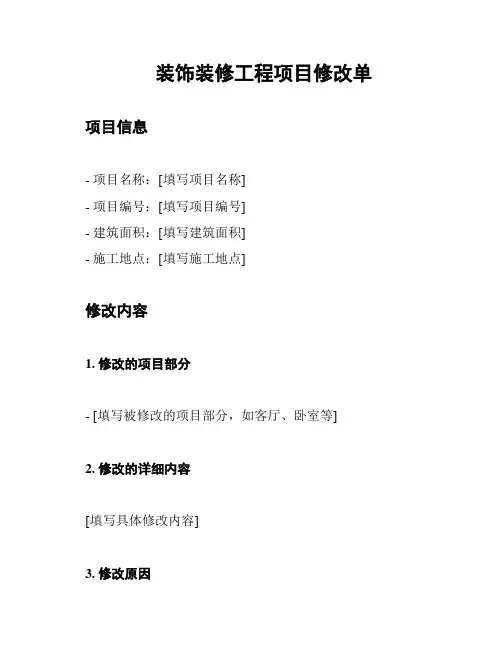 装饰装修工程项目修改单

项目信息

- 项目名称：[填写项目名称]
- 项目编号：[填写项目编号]
- 建筑面积：[填写建筑面积]
- 施工地点：[填写施工地点]

修改内容

1. 修改的项目部分

- [填写被修改的项目部分，如客厅、卧室等]

2. 修改的详细内容

[填写具体修改内容]

3. 修改原因